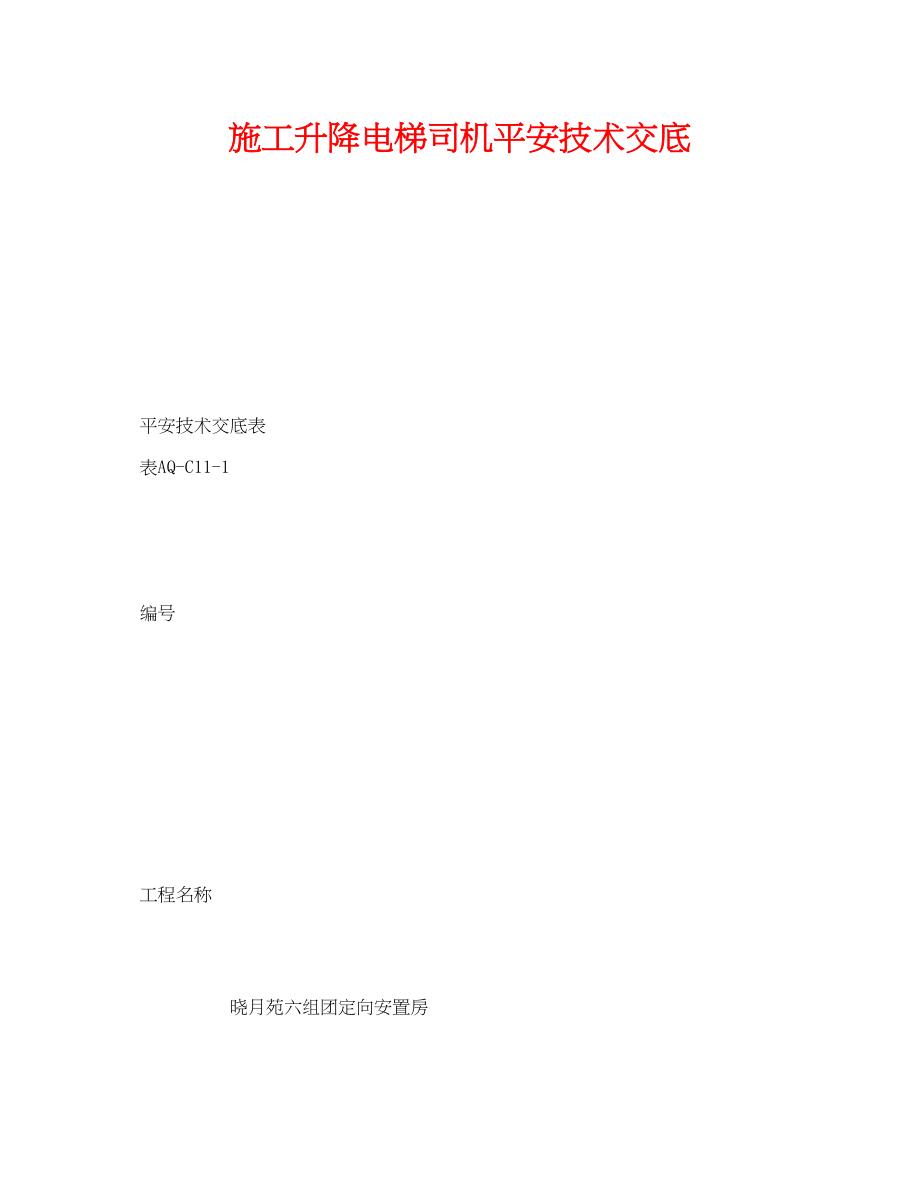 施工升降电梯司机平安技术交底

平安技术交底表

表AQ-C11-1

编号

工程名称

晓月苑六组团定向安置房